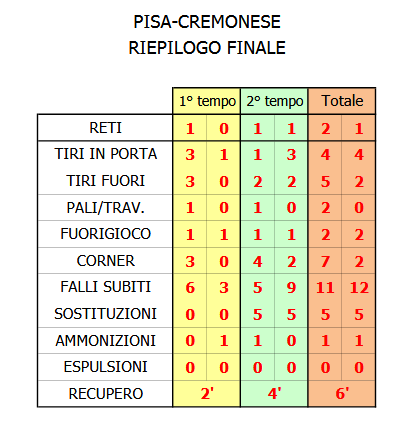 PISA-CREMONESE
RIEPILOGO FINALE

| | 1° tempo | | 2° tempo | | Totale | |
|---|---|---|---|---|---|---|
| RETI | 1 | 0 | 1 | 1 | 2 | 1 |
| TIRI IN PORTA | 3 | 1 | 1 | 3 | 4 | 4 |
| TIRI FUORI | 3 | 0 | 2 | 2 | 5 | 2 |
| PALI/TRAV. | 1 | 0 | 1 | 0 | 2 | 0 |
| FUORIGIOCO | 1 | 1 | 1 | 1 | 2 | 2 |
| CORNER | 3 | 0 | 4 | 2 | 7 | 2 |
| FALLI SUBITI | 6 | 3 | 5 | 9 | 11 | 12 |
| SOSTITUZIONI | 0 | 0 | 5 | 5 | 5 | 5 |
| AMMONIZIONI | 0 | 1 | 1 | 0 | 1 | 1 |
| ESPULSIONI | 0 | 0 | 0 | 0 | 0 | 0 |
| RECUPERO | 2' | | 4' | | 6' | |